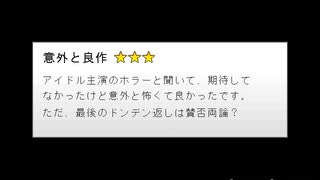 意外と良作 ★★★

アイドル主演のホラーと聞いて、期待してなかったけど意外と怖くて良かったです。ただ、最後のドンデン返しは賛否両論？